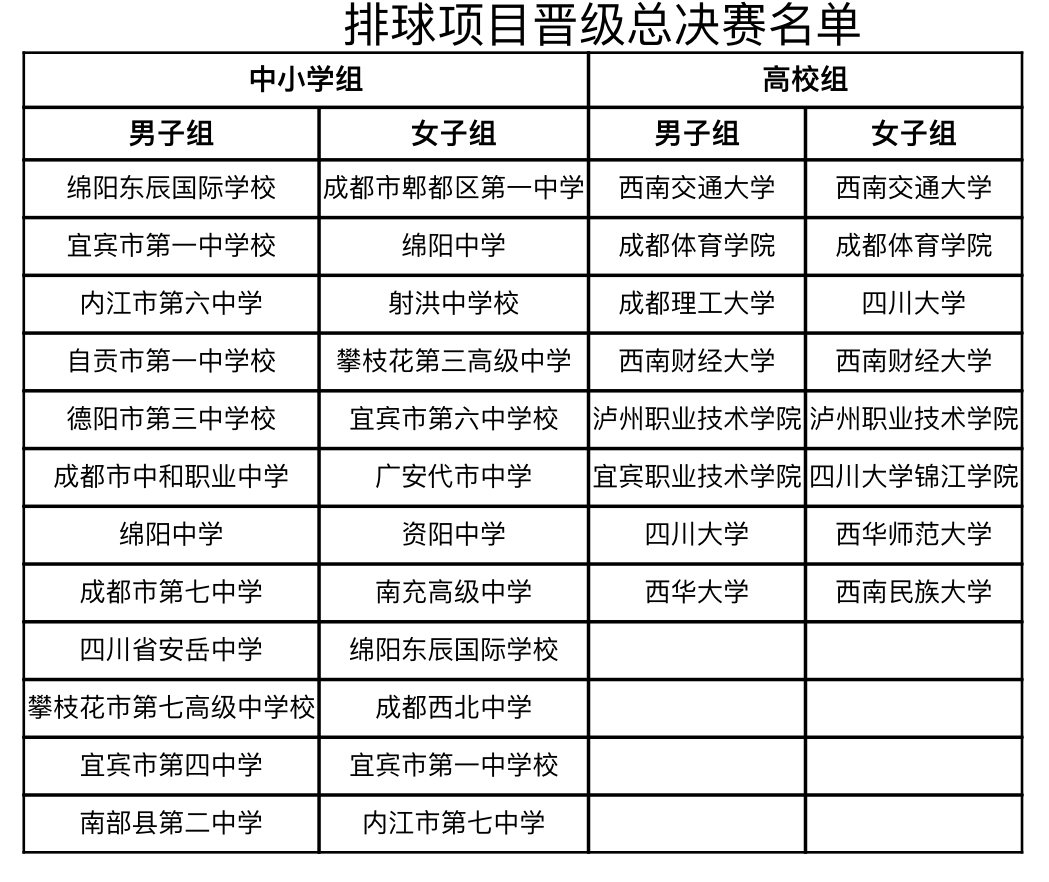 排球项目晋级总决赛名单

| 中小学组 | | 高校组 | |
|---|---|---|---|
| 男子组 | 女子组 | 男子组 | 女子组 |
| 绵阳东辰国际学校 | 成都市郫都区第一中学 | 西南交通大学 | 西南交通大学 |
| 宜宾市第一中学校 | 绵阳中学 | 成都体育学院 | 成都体育学院 |
| 内江市第六中学 | 射洪中学校 | 成都理工大学 | 四川大学 |
| 自贡市第一中学校 | 攀枝花第三高级中学 | 西南财经大学 | 西南财经大学 |
| 德阳市第三中学校 | 宜宾市第六中学校 | 泸州职业技术学院 | 泸州职业技术学院 |
| 成都市中和职业中学 | 广安代市中学 | 宜宾职业技术学院 | 四川大学锦江学院 |
| 绵阳中学 | 资阳中学 | 四川大学 | 西华师范大学 |
| 成都市第七中学 | 南充高级中学 | 西华大学 | 西南民族大学 |
| 四川省安岳中学 | 绵阳东辰国际学校 | | |
| 攀枝花市第七高级中学校 | 成都西北中学 | | |
| 宜宾市第四中学 | 宜宾市第一中学校 | | |
| 南部县第二中学 | 内江市第七中学 | | |